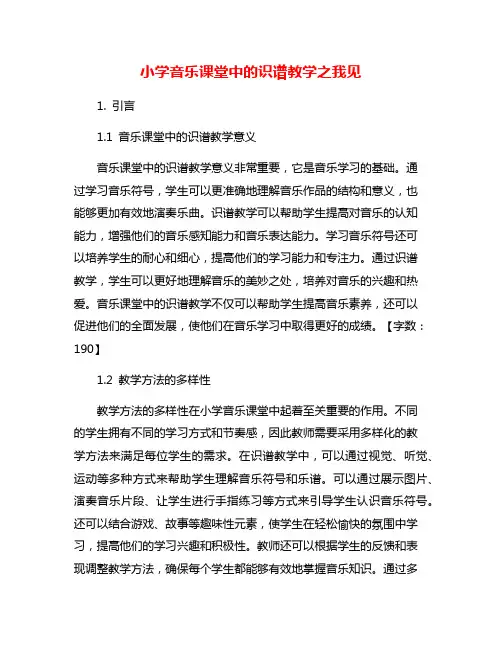 小学音乐课堂中的识谱教学之我见

1. 引言

1.1 音乐课堂中的识谱教学意义

音乐课堂中的识谱教学意义非常重要，它是音乐学习的基础。通过学习音乐符号，学生可以更准确地理解音乐作品的结构和意义，也能够更加有效地演奏乐曲。识谱教学可以帮助学生提高对音乐的认知能力，增强他们的音乐感知能力和音乐表达能力。学习音乐符号还可以培养学生的耐心和细心，提高他们的学习能力和专注力。通过识谱教学，学生可以更好地理解音乐的美妙之处，培养对音乐的兴趣和热爱。音乐课堂中的识谱教学不仅可以帮助学生提高音乐素养，还可以促进他们的全面发展，使他们在音乐学习中取得更好的成绩。【字数：190】

1.2 教学方法的多样性

教学方法的多样性在小学音乐课堂中起着至关重要的作用。不同的学生拥有不同的学习方式和节奏感，因此教师需要采用多样化的教学方法来满足每位学生的需求。在识谱教学中，可以通过视觉、听觉、运动等多种方式来帮助学生理解音乐符号和乐谱。可以通过展示图片、演奏音乐片段、让学生进行手指练习等方式来引导学生认识音乐符号。还可以结合游戏、故事等趣味性元素，使学生在轻松愉快的氛围中学习，提高他们的学习兴趣和积极性。教师还可以根据学生的反馈和表现调整教学方法，确保每个学生都能够有效地掌握音乐知识。通过多